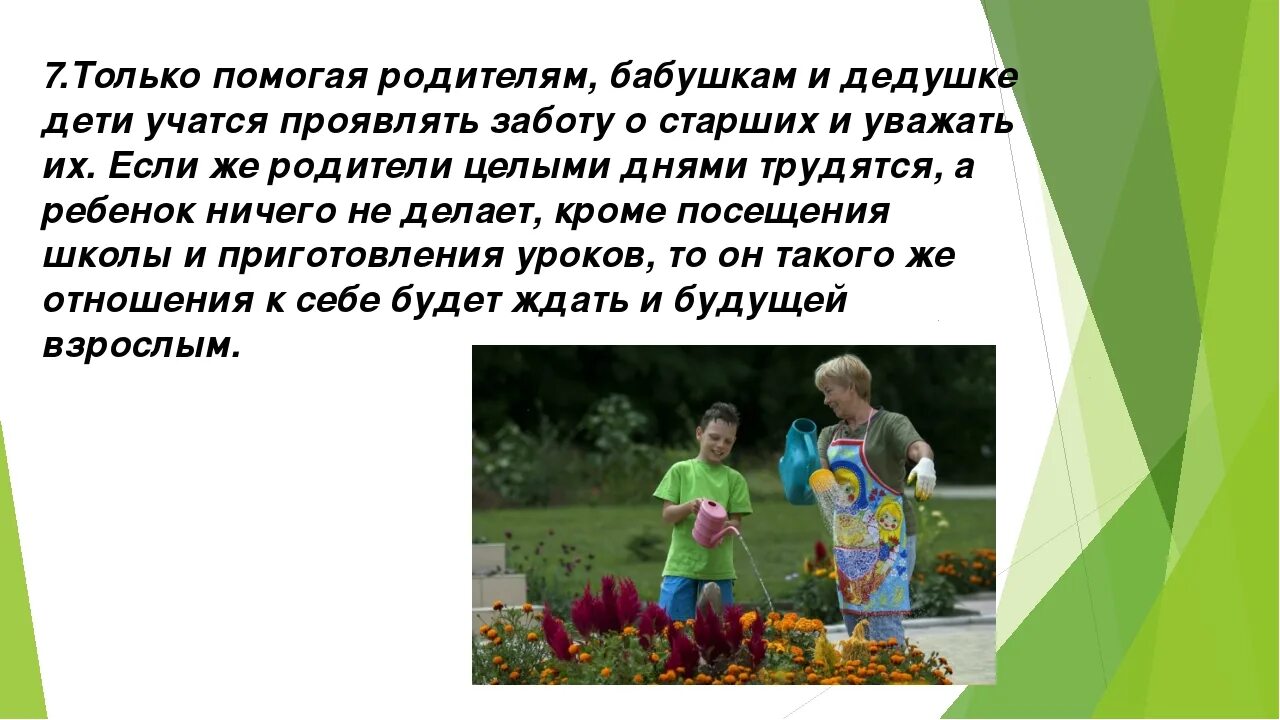 7.Только помогая родителям, бабушкам и дедушке дети учатся проявлять заботу о старших и уважать их. Если же родители целыми днями трудятся, а ребенок ничего не делает, кроме посещения школы и приготовления уроков, то он такого же отношения к себе будет ждать и будущей взрослым.